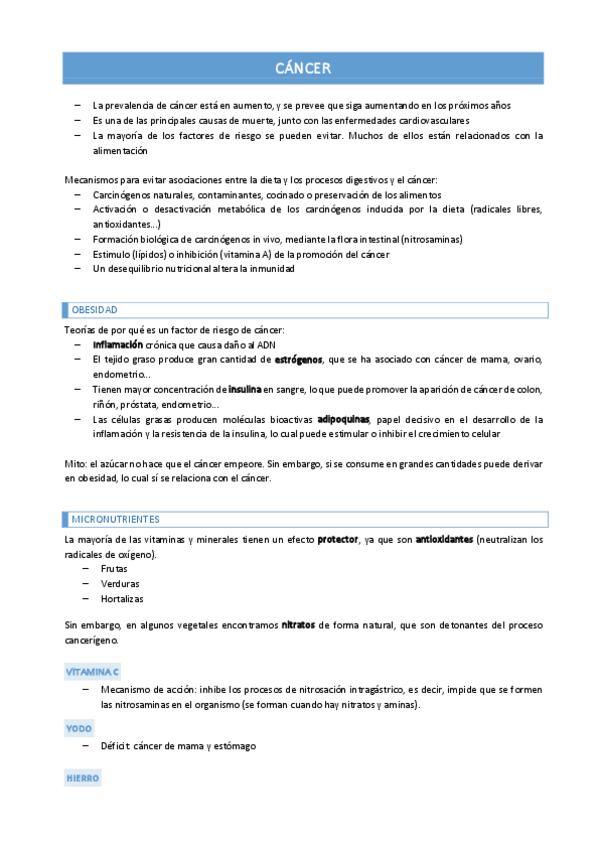 CÁNCER

– La prevalencia de cáncer está en aumento, y se prevee que siga aumentando en los próximos años
– Es una de las principales causas de muerte, junto con las enfermedades cardiovasculares
– La mayoría de los factores de riesgo se pueden evitar. Muchos de ellos están relacionados con la alimentación

Mecanismos para evitar asociaciones entre la dieta y los procesos digestivos y el cáncer:
– Carcinógenos naturales, contaminantes, cocinado o preservación de los alimentos
– Activación o desactivación metabólica de los carcinógenos inducida por la dieta (radicales libres, antioxidantes...)
– Formación biológica de carcinógenos in vivo, mediante la flora intestinal (nitrosaminas)
– Estimulo (lípidos) o inhibición (vitamina A) de la promoción del cáncer
– Un desequilibrio nutricional altera la inmunidad

OBESIDAD

Teorías de por qué es un factor de riesgo de cáncer:
– Inflamación crónica que causa daño al ADN
– El tejido graso produce gran cantidad de estrógenos, que se ha asociado con cáncer de mama, ovario, endometrio...
– Tienen mayor concentración de insulina en sangre, lo que puede promover la aparición de cáncer de colon, riñón, próstata, endometrio...
– Las células grasas producen moléculas bioactivas adipoquinas, papel decisivo en el desarrollo de la inflamación y la resistencia de la insulina, lo cual puede estimular o inhibir el crecimiento celular

Mito: el azúcar no hace que el cáncer empeore. Sin embargo, si se consume en grandes cantidades puede derivar en obesidad, lo cual sí se relaciona con el cáncer.

MICRONUTRIENTES

La mayoría de las vitaminas y minerales tienen un efecto protector, ya que son antioxidantes (neutralizan los radicales de oxígeno).
– Frutas
– Verduras
– Hortalizas

Sin embargo, en algunos vegetales encontramos nitratos de forma natural, que son detonantes del proceso cancerígeno.

VITAMINA C

– Mecanismo de acción: inhibe los procesos de nitrosación intragástrico, es decir, impide que se formen las nitrosaminas en el organismo (se forman cuando hay nitratos y aminas).

YODO

– Déficit: cáncer de mama y estómago

HIERRO